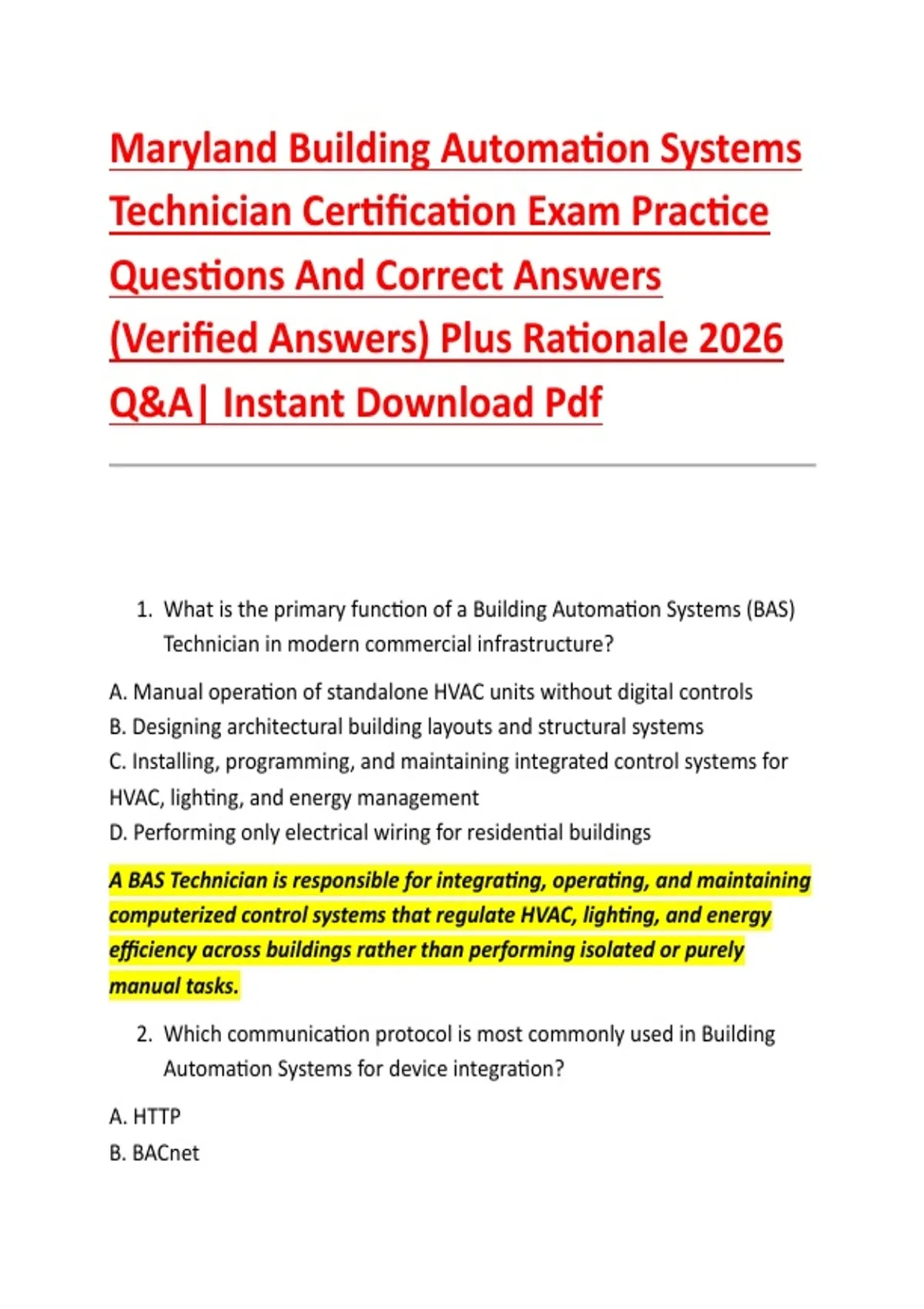 Maryland Building Automation Systems Technician Certification Exam Practice Questions And Correct Answers (Verified Answers) Plus Rationale 2026 Q&A| Instant Download Pdf

1. What is the primary function of a Building Automation Systems (BAS) Technician in modern commercial infrastructure?

A. Manual operation of standalone HVAC units without digital controls
B. Designing architectural building layouts and structural systems
C. Installing, programming, and maintaining integrated control systems for HVAC, lighting, and energy management
D. Performing only electrical wiring for residential buildings

A BAS Technician is responsible for integrating, operating, and maintaining computerized control systems that regulate HVAC, lighting, and energy efficiency across buildings rather than performing isolated or purely manual tasks.

2. Which communication protocol is most commonly used in Building Automation Systems for device integration?

A. HTTP
B. BACnet